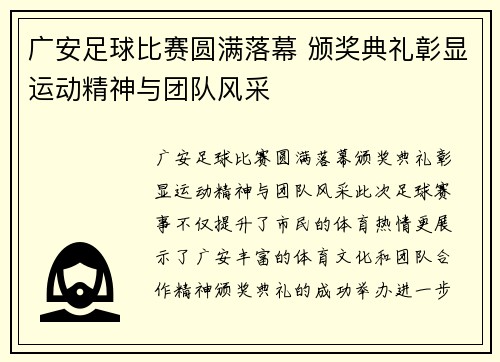 广安足球比赛圆满落幕 颁奖典礼彰显运动精神与团队风采

广安足球比赛圆满落幕颁奖典礼彰显运动精神与团队风采此次足球赛事不仅提升了市民的体育热情更展示了广安丰富的体育文化和团队合作精神颁奖典礼的成功举办进一步